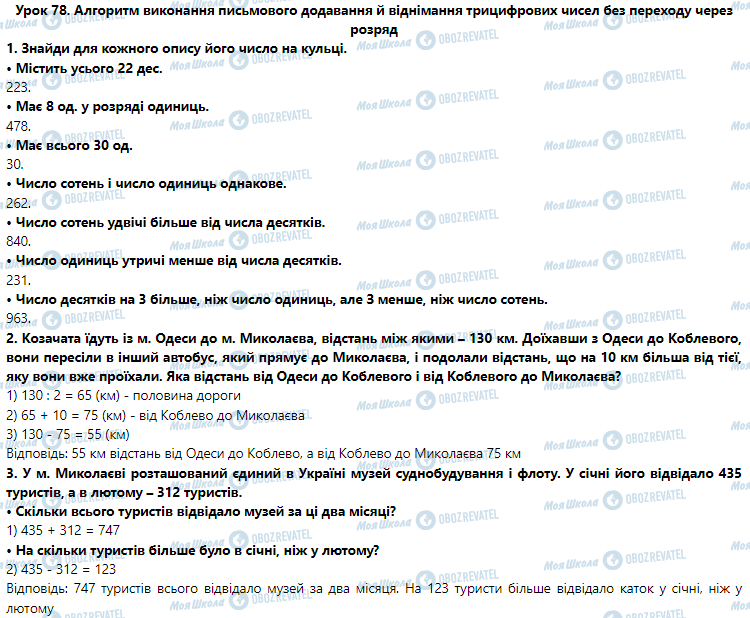 Урок 78. Алгоритм виконання письмового додавання й віднімання трицифрових чисел без переходу через розряд

1. Знайди для кожного опису його число на кульці.

• Містить усього 22 дес.

223.

• Має 8 од. у розряді одиниць.

478.

• Має всього 30 од.

30.

• Число сотень і число одиниць однакове.

262.

• Число сотень удвічі більше від числа десятків.

840.

• Число одиниць утричі менше від числа десятків.

231.

• Число десятків на 3 більше, ніж число одиниць, але 3 менше, ніж число сотень.

963.

2. Козачата їдуть із м. Одеси до м. Миколаєва, відстань між якими – 130 км. Доїхавши з Одеси до Коблевого, вони пересіли в інший автобус, який прямує до Миколаєва, і подолали відстань, що на 10 км більша від тієї, яку вони вже проїхали. Яка відстань від Одеси до Коблевого і від Коблевого до Миколаєва?

1) 130 : 2 = 65 (км) - половина дороги

2) 65 + 10 = 75 (км) - від Коблево до Миколаєва

3) 130 - 75 = 55 (км)

Відповідь: 55 км відстань від Одеси до Коблево, а від Коблево до Миколаєва 75 км

3. У м. Миколаєві розташований єдиний в Україні музей суднобудування і флоту. У січні його відвідало 435 туристів, а в лютому – 312 туристів.

• Скільки всього туристів відвідало музей за ці два місяці?

1) 435 + 312 = 747

• На скільки туристів більше було в січні, ніж у лютому?

2) 435 - 312 = 123

Відповідь: 747 туристів всього відвідало музей за два місяця. На 123 туристи більше відвідало каток у січні, ніж у лютому

Моя Школа OBOZREVATEL